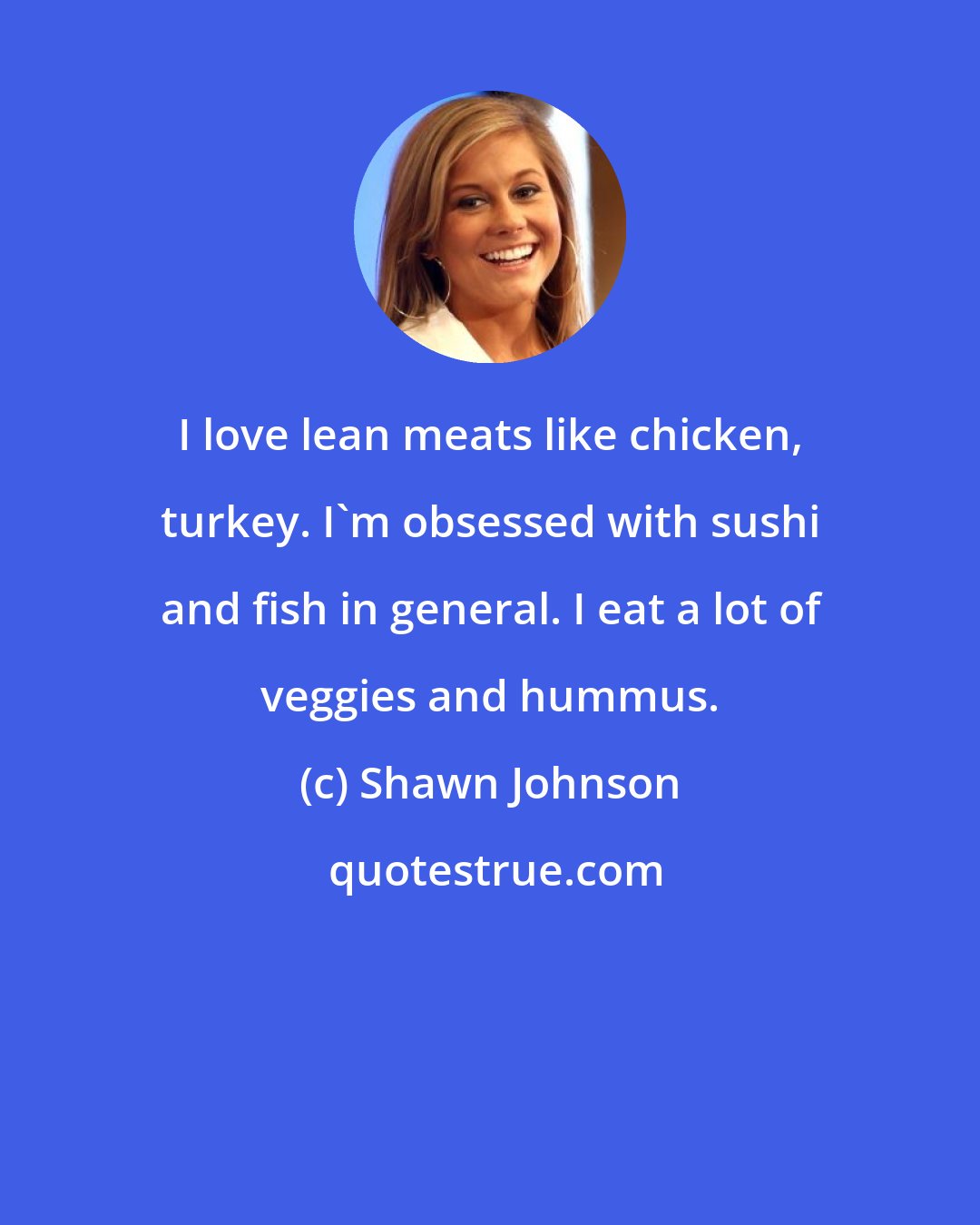 I love lean meats like chicken, turkey. I`m obsessed with sushi and fish in general. I eat a lot of veggies and hummus.

(c) Shawn Johnson

quotestrue.com